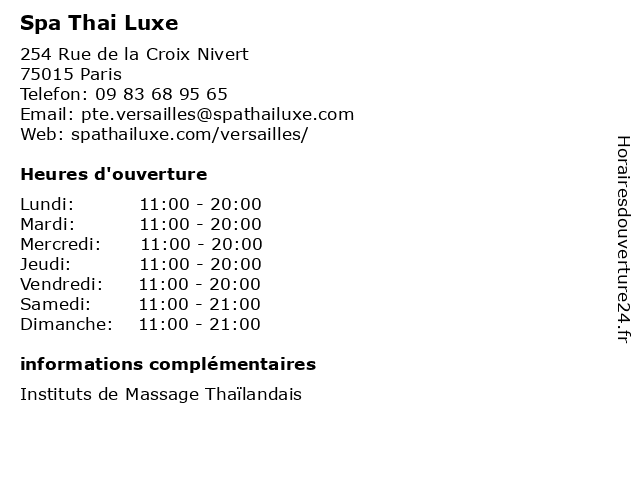 Spa Thai Luxe

254 Rue de la Croix Nivert
75015 Paris
Telefon: 09 83 68 95 65
Email: pte.versailles@spathailuxe.com
Web: spathailuxe.com/versailles/

Heures d'ouverture

Lundi: 11:00 - 20:00
Mardi: 11:00 - 20:00
Mercredi: 11:00 - 20:00
Jeudi: 11:00 - 20:00
Vendredi: 11:00 - 20:00
Samedi: 11:00 - 21:00
Dimanche: 11:00 - 21:00

informations complémentaires

Instituts de Massage Thaïlandais

Horairesdouverture24.fr